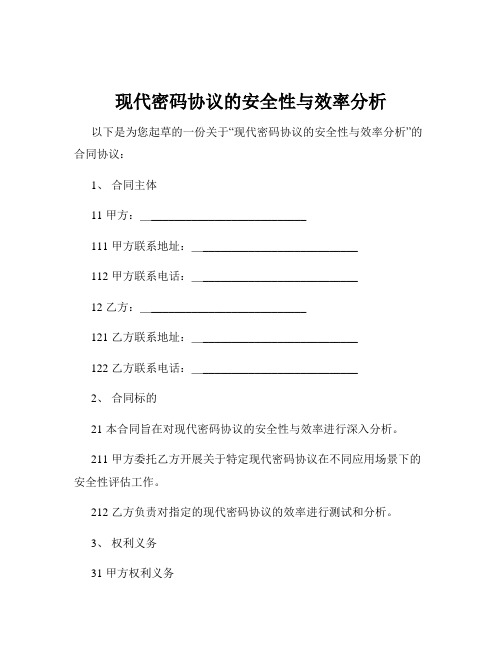 现代密码协议的安全性与效率分析

以下是为您起草的一份关于“现代密码协议的安全性与效率分析”的合同协议：

1、 合同主体

11 甲方：____________________________

111 甲方联系地址：____________________________

112 甲方联系电话：____________________________

12 乙方：____________________________

121 乙方联系地址：____________________________

122 乙方联系电话：____________________________

2、 合同标的

21 本合同旨在对现代密码协议的安全性与效率进行深入分析。

211 甲方委托乙方开展关于特定现代密码协议在不同应用场景下的安全性评估工作。

212 乙方负责对指定的现代密码协议的效率进行测试和分析。

3、 权利义务

31 甲方权利义务